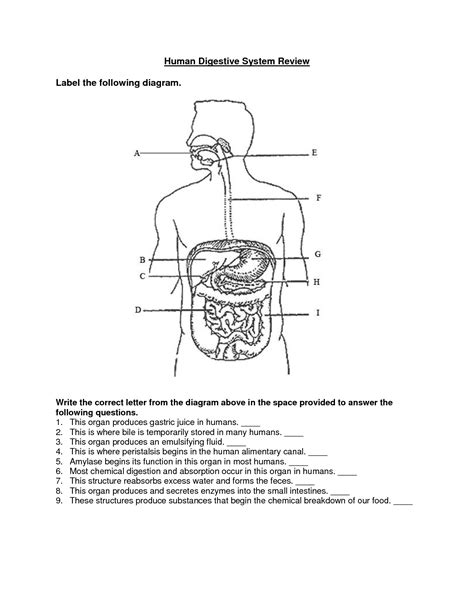 Human Digestive System Review

Label the following diagram.

A

B

C

D

E

F

G

H

I

Write the correct letter from the diagram above in the space provided to answer the following questions.

1. This organ produces gastric juice in humans. ____
2. This is where bile is temporarily stored in many humans. ____
3. This organ produces an emulsifying fluid. ____
4. This is where peristalsis begins in the human alimentary canal. ____
5. Amylase begins its function in this organ in most humans. ____
6. Most chemical digestion and absorption occur in this organ in humans. ____
7. This structure reabsorbs excess water and forms the feces. ____
8. This organ produces and secretes enzymes into the small intestines. ____
9. These structures produce substances that begin the chemical breakdown of our food. ____